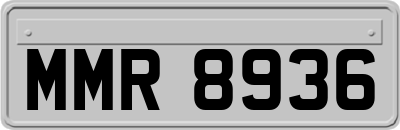 MMR 8936